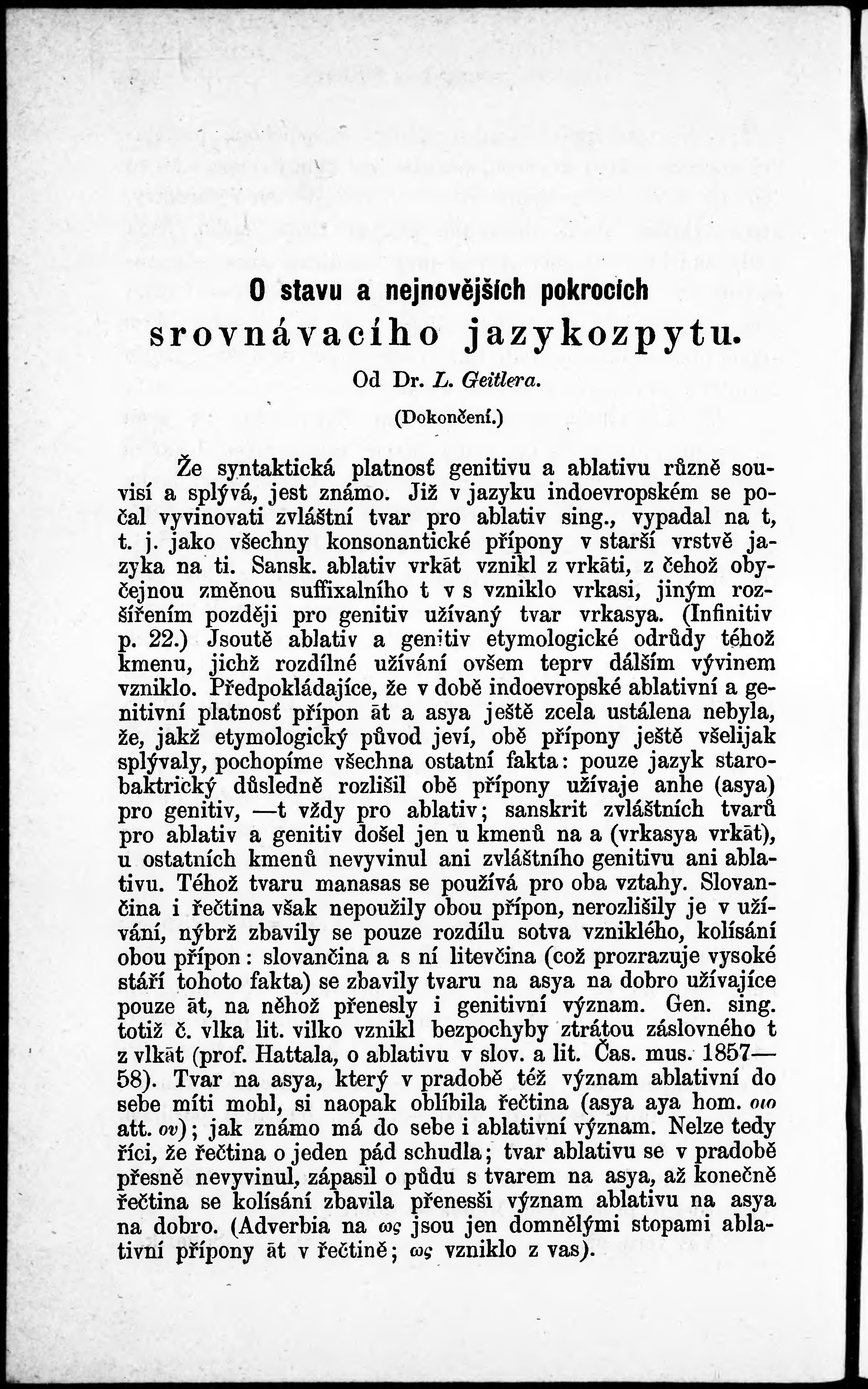 O stavu a nejnovějších pokrocích
srovnávacího jazykozpytu.

Od Dr. L. Geitlera.

(Dokončení.)

Že syntaktická platnosť genitivu a ablativu různě souvisí a splývá, jest známo. Již v jazyku indoevropském se počal vyvinovati zvláštní tvar pro ablativ sing., vypadal na t, t. j. jako všechny konsonantické přípony v starší vrstvě jazyka na ti. Sansk. ablativ vrkāt vznikl z vrkāti, z čehož obyčejnou změnou suffixalního t v s vzniklo vrkasi, jiným rozšířením později pro genitiv užívaný tvar vrkasya. (Infinitiv p. 22.) Jsoutě ablativ a genitiv etymologické odrůdy téhož kmenu, jichž rozdílné užívání ovšem teprv dálším vývinem vzniklo. Předpokládajíce, že v době indoevropské ablativní a genitivní platnosť přípon āt a asya ještě zcela ustálena nebyla, že, jakž etymologický původ jeví, obě přípony ještě všelijak splývaly, pochopíme všechna ostatní fakta: pouze jazyk starobaktrický důsledně rozlišil obě přípony užívaje anhe (asya) pro genitiv, —t vždy pro ablativ; sanskrit zvláštních tvarů pro ablativ a genitiv došel jen u kmenů na a (vrkasya vrkāt), u ostatních kmenů nevyvinul ani zvláštního genitivu ani ablativu. Téhož tvaru manasas se používá pro oba vztahy. Slovančina i řečtina však nepoužily obou přípon, nerozlišily je v užívání, nýbrž zbavily se pouze rozdílu sotva vzniklého, kolísání obou přípon: slovančina a s ní litevčina (což prozrazuje vysoké stáří tohoto fakta) se zbavily tvaru na asya na dobro užívajíce pouze āt, na něhož přenesly i genitivní význam. Gen. sing. totiž č. vlka lit. vilko vznikl bezpochyby ztrátou záslovného t z vlkāt (prof. Hattala, o ablativu v slov. a lit. Čas. mus. 1857—58). Tvar na asya, který v pradobě též význam ablativní do sebe míti mohl, si naopak oblíbila řečtina (asya aya hom. οιο att. ου); jak známo má do sebe i ablativní význam. Nelze tedy říci, že řečtina o jeden pád schudla; tvar ablativu se v pradobě přesně nevyvinul, zápasil o půdu s tvarem na asya, až konečně řečtina se kolísání zbavila přenesši význam ablativu na asya na dobro. (Adverbia na ως jsou jen domnělými stopami ablativní přípony āt v řečtině; ως vzniklo z vas).